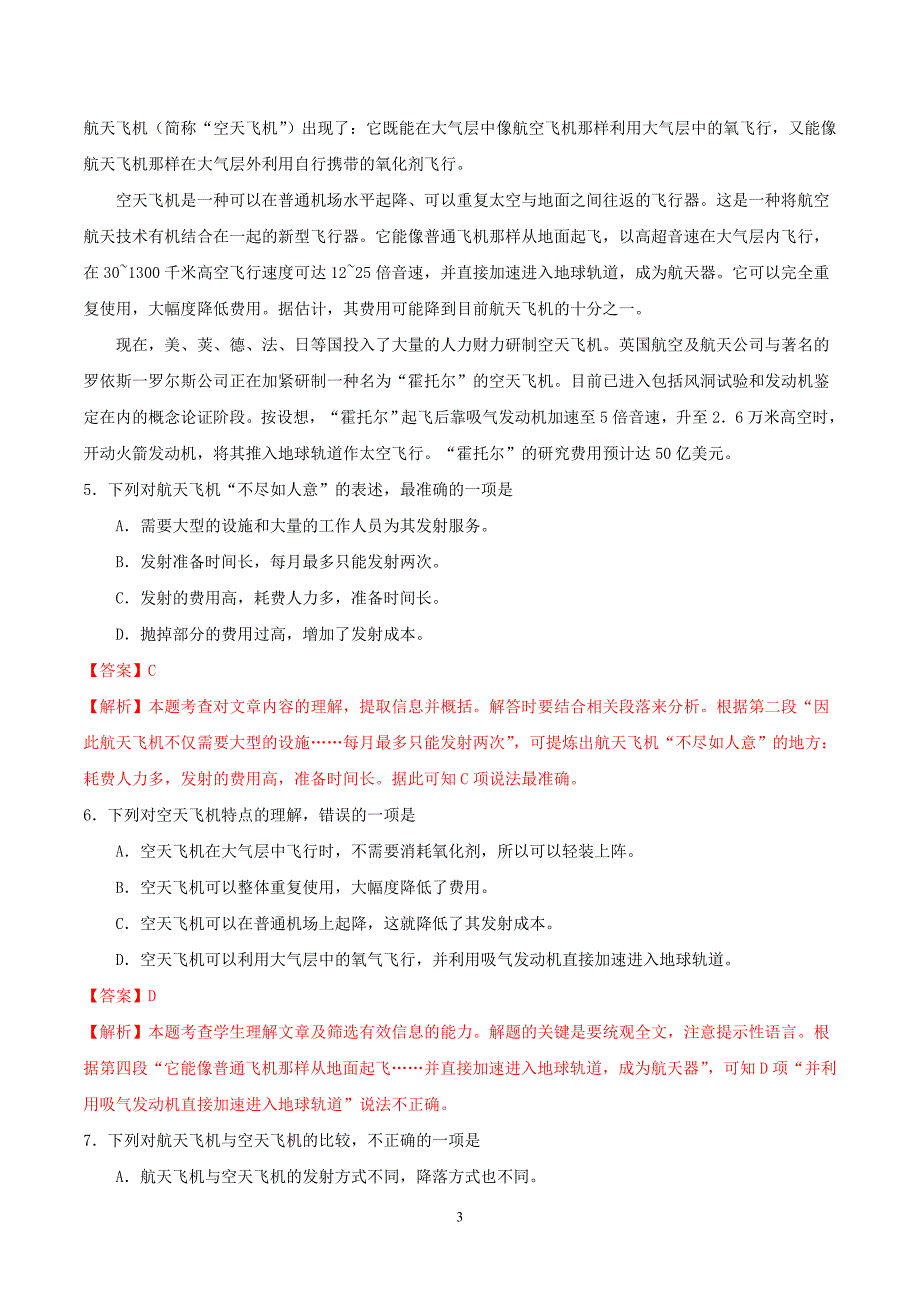 航天飞机（简称“空天飞机”）出现了：它既能在大气层中像航空飞机那样利用大气层中的氧飞行，又能像航天飞机那样在大气层外利用自行携带的氧化剂飞行。

空天飞机是一种可以在普通机场水平起降、可以重复太空与地面之间往返的飞行器。这是一种将航空航天技术有机结合在一起的新型飞行器。它能像普通飞机那样从地面起飞，以高超音速在大气层内飞行，在 30~1300 千米高空飞行速度可达 12~25 倍音速，并直接加速进入地球轨道，成为航天器。它可以完全重复使用，大幅度降低费用。据估计，其费用可能降到目前航天飞机的十分之一。

现在，美、英、德、法、日等国投入了大量的人力财力研制空天飞机。英国航空及航天公司与著名的罗依斯一罗尔斯公司正在加紧研制一种名为“霍托尔”的空天飞机。目前已进入包括风洞试验和发动机鉴定在内的概念论证阶段。按设想，“霍托尔”起飞后靠吸气发动机加速至 5 倍音速，升至 2．6 万米高空时，开动火箭发动机，将其推入地球轨道作太空飞行。“霍托尔”的研究费用预计达 50 亿美元。

5．下列对航天飞机“不尽如人意”的表述，最准确的一项是

A．需要大型的设施和大量的工作人员为其发射服务。

B．发射准备时间长，每月最多只能发射两次。

C．发射的费用高，耗费人力多，准备时间长。

D．抛掉部分的费用过高，增加了发射成本。

【答案】C

【解析】本题考查对文章内容的理解，提取信息并概括。解答时要结合相关段落来分析。根据第二段“因此航天飞机不仅需要大型的设施……每月最多只能发射两次”，可提炼出航天飞机“不尽如人意”的地方：耗费人力多，发射的费用高，准备时间长。据此可知 C 项说法最准确。

6．下列对空天飞机特点的理解，错误的一项是

A．空天飞机在大气层中飞行时，不需要消耗氧化剂，所以可以轻装上阵。

B．空天飞机可以整体重复使用，大幅度降低了费用。

C．空天飞机可以在普通机场上起降，这就降低了其发射成本。

D．空天飞机可以利用大气层中的氧气飞行，并利用吸气发动机直接加速进入地球轨道。

【答案】D

【解析】本题考查学生理解文章及筛选有效信息的能力。解题的关键是要统观全文，注意提示性语言。根据第四段“它能像普通飞机那样从地面起飞……并直接加速进入地球轨道，成为航天器”，可知 D 项“并利用吸气发动机直接加速进入地球轨道”说法不正确。

7．下列对航天飞机与空天飞机的比较，不正确的一项是

A．航天飞机与空天飞机的发射方式不同，降落方式也不同。

3